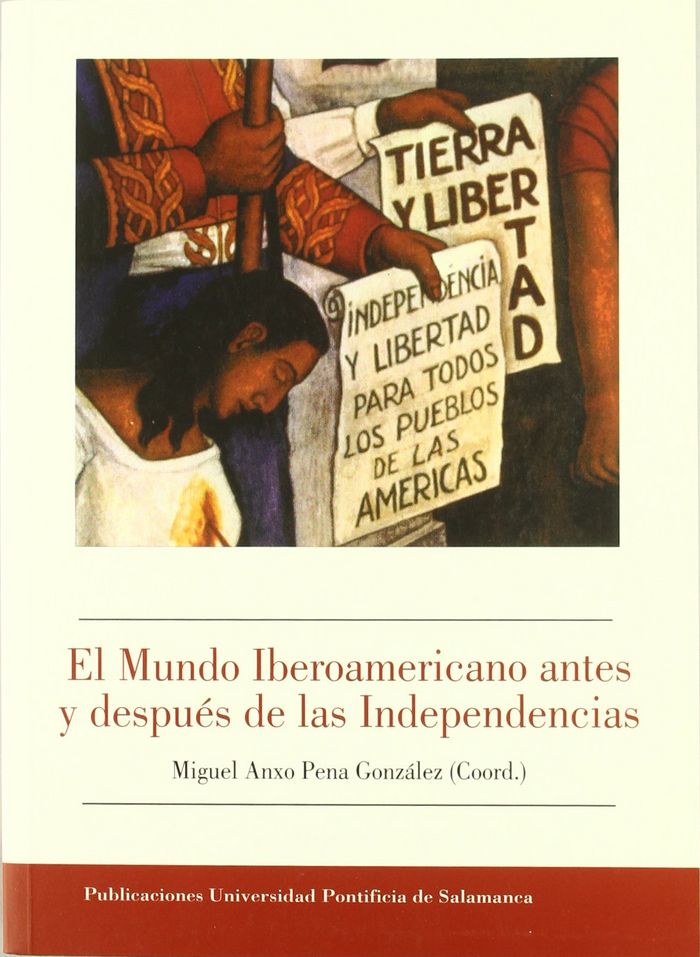 TIERRA Y LIBERTAD

INDEPENDENCIA Y LIBERTAD PARA TODOS LOS PUEBLOS DE LAS AMERICAS

El Mundo Iberoamericano antes y después de las Independencias

Miguel Anxo Pena González (Coord.)

Publicaciones Universidad Pontificia de Salamanca